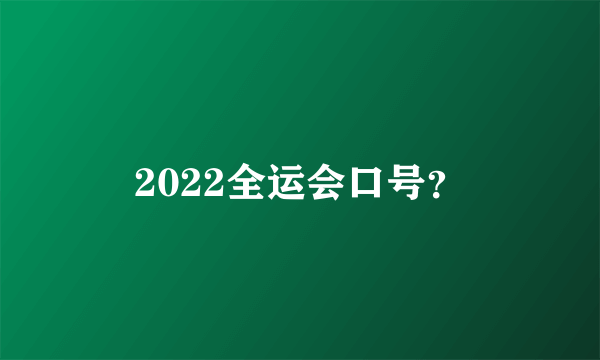 2022全运会口号?